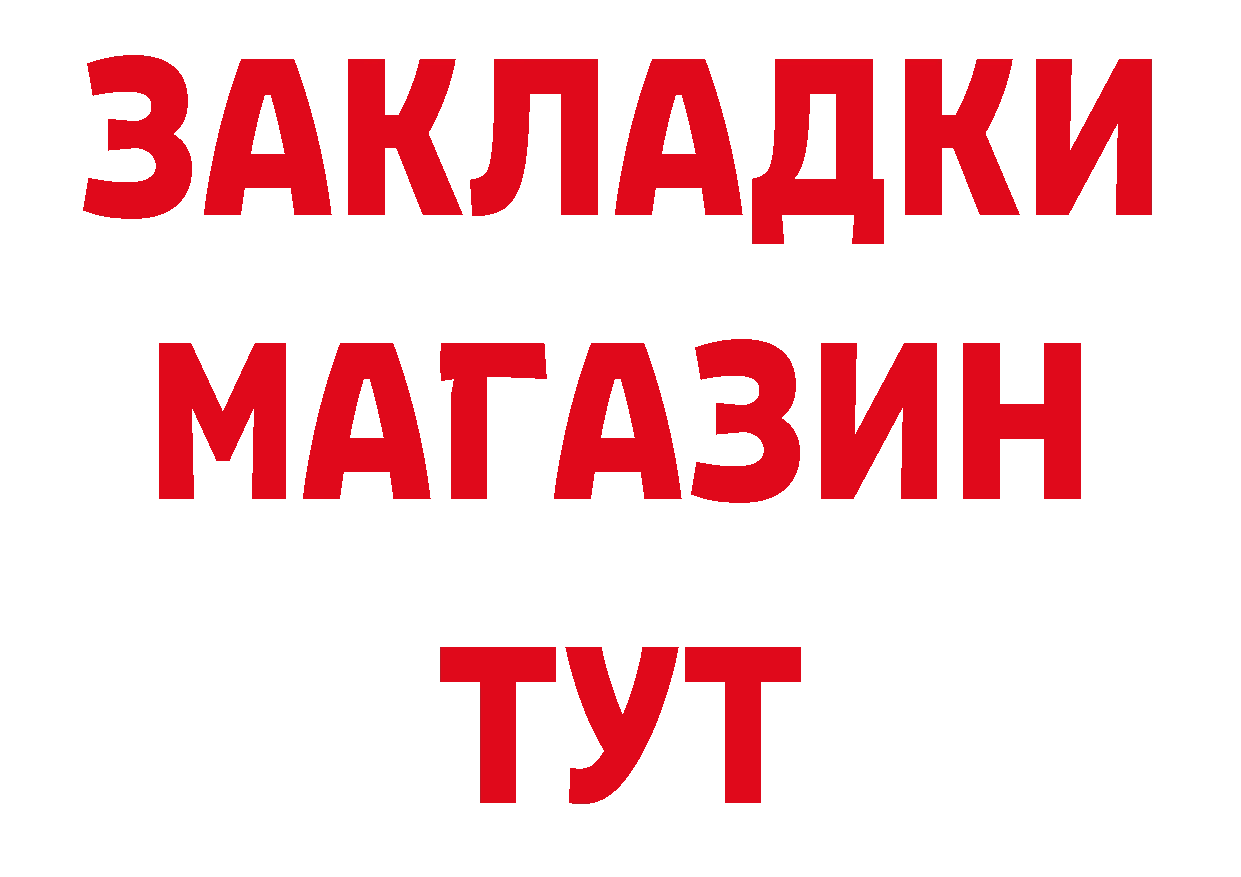 ЗАКЛАДКИ
МАГАЗИН
ТУТ